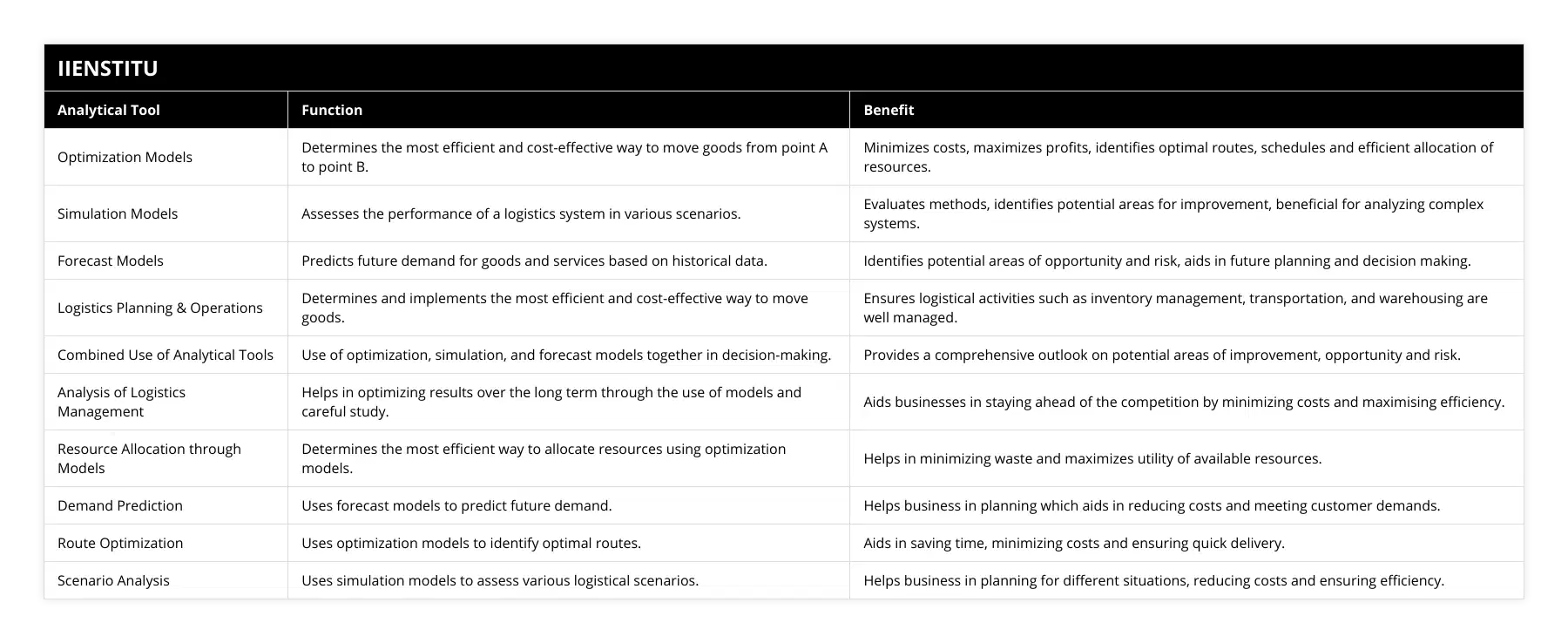 IIENSTITU

| Analytical Tool | Function | Benefit |
|---|---|---|
| Optimization Models | Determines the most efficient and cost-effective way to move goods from point A to point B. | Minimizes costs, maximizes profits, identifies optimal routes, schedules and efficient allocation of resources. |
| Simulation Models | Assesses the performance of a logistics system in various scenarios. | Evaluates methods, identifies potential areas for improvement, beneficial for analyzing complex systems. |
| Forecast Models | Predicts future demand for goods and services based on historical data. | Identifies potential areas of opportunity and risk, aids in future planning and decision making. |
| Logistics Planning & Operations | Determines and implements the most efficient and cost-effective way to move goods. | Ensures logistical activities such as inventory management, transportation, and warehousing are well managed. |
| Combined Use of Analytical Tools | Use of optimization, simulation, and forecast models together in decision-making. | Provides a comprehensive outlook on potential areas of improvement, opportunity and risk. |
| Analysis of Logistics Management | Helps in optimizing results over the long term through the use of models and careful study. | Aids businesses in staying ahead of the competition by minimizing costs and maximising efficiency. |
| Resource Allocation through Models | Determines the most efficient way to allocate resources using optimization models. | Helps in minimizing waste and maximizes utility of available resources. |
| Demand Prediction | Uses forecast models to predict future demand. | Helps business in planning which aids in reducing costs and meeting customer demands. |
| Route Optimization | Uses optimization models to identify optimal routes. | Aids in saving time, minimizing costs and ensuring quick delivery. |
| Scenario Analysis | Uses simulation models to assess various logistical scenarios. | Helps business in planning for different situations, reducing costs and ensuring efficiency. |